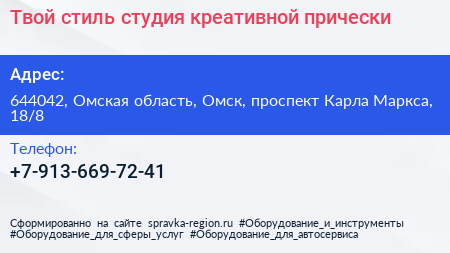 Твой стиль студия креативной прически

Адрес:

644042, Омская область, Омск, проспект Карла Маркса, 18/8

Телефон:

+7-913-669-72-41

Сформированно на сайте spravka-region.ru #Оборудование_и_инструменты #Оборудование_для_сферы_услуг #Оборудование_для_автосервиса